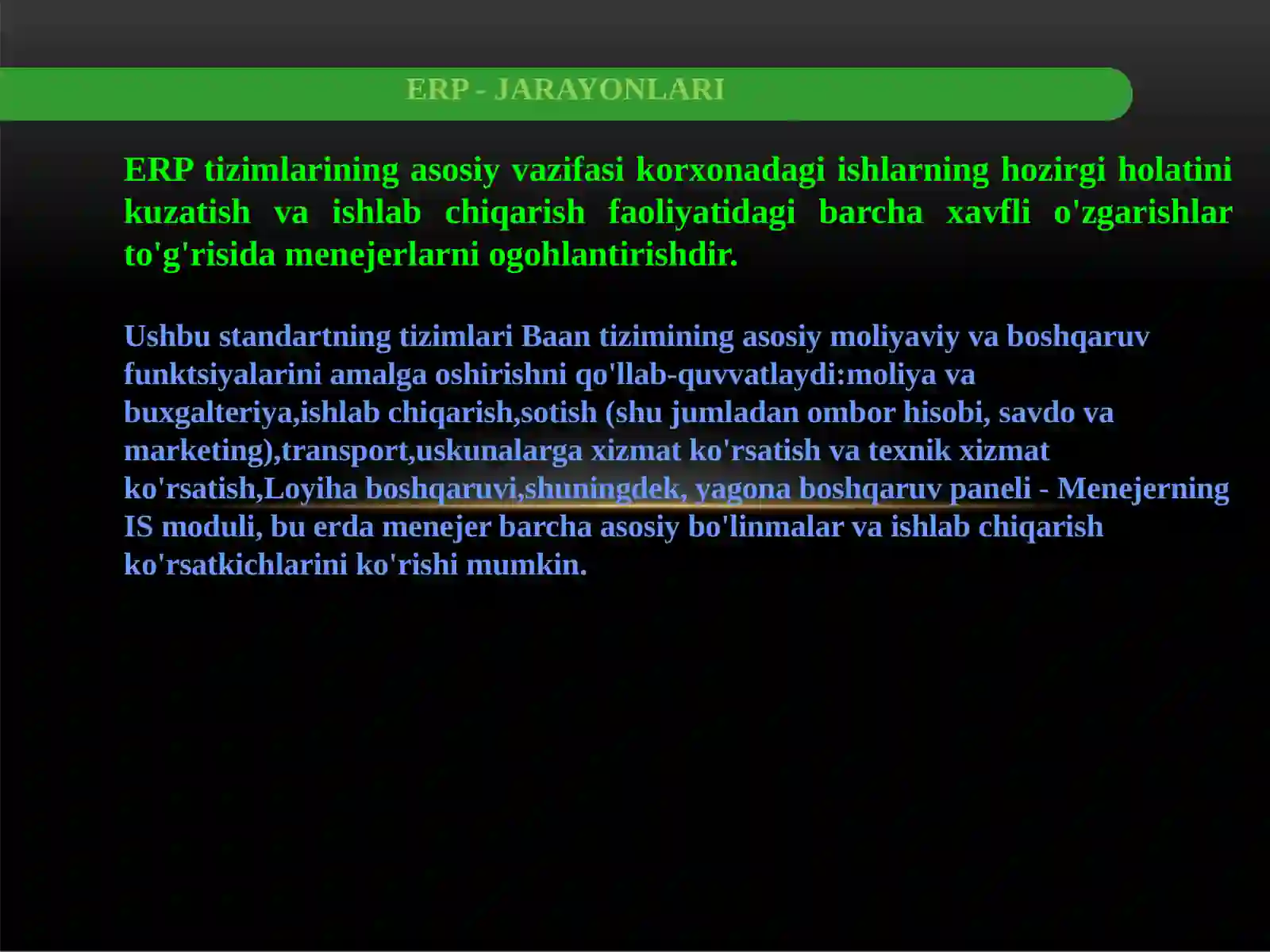 ERP - JARAYONLARI

ERP tizimlarining asosiy vazifasi korxonadagi ishlarning hozirgi holatini kuzatish va ishlab chiqarish faoliyatidagi barcha xavfli o'zgarishlar to'g'risida menejerlarni ogohlantirishdir.

Ushbu standartning tizimlari Baan tizimining asosiy moliyaviy va boshqaruv funktsiyalarini amalga oshirishni qo'llab-quvvatlaydi:moliya va buxgalteriya,ishlab chiqarish,sotish (shu jumladan ombor hisobi, savdo va marketing),transport,uskunalarga xizmat ko'rsatish va texnik xizmat ko'rsatish,Loyiha boshqaruvi,shuningdek, yagona boshqaruv paneli - Menejerning IS moduli, bu erda menejer barcha asosiy bo'linmalar va ishlab chiqarish ko'rsatkichlarini ko'rishi mumkin.